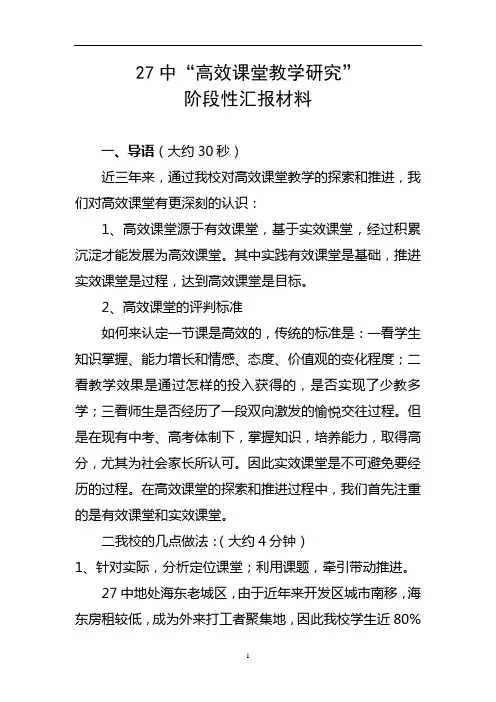 27 中“高效课堂教学研究”
阶段性汇报材料

一、导语（大约 30 秒）

近三年来，通过我校对高效课堂教学的探索和推进，我们对高效课堂有更深刻的认识：

1、高效课堂源于有效课堂，基于实效课堂，经过积累沉淀才能发展为高效课堂。其中实践有效课堂是基础，推进实效课堂是过程，达到高效课堂是目标。

2、高效课堂的评判标准

如何来认定一节课是高效的，传统的标准是：一看学生知识掌握、能力增长和情感、态度、价值观的变化程度；二看教学效果是通过怎样的投入获得的，是否实现了少教多学；三看师生是否经历了一段双向激发的愉悦交往过程。但是在现有中考、高考体制下，掌握知识，培养能力，取得高分，尤其为社会家长所认可。因此实效课堂是不可避免要经历的过程。在高效课堂的探索和推进过程中，我们首先注重的是有效课堂和实效课堂。

二我校的几点做法：（大约 4 分钟）

1、针对实际，分析定位课堂；利用课题，牵引带动推进。

27 中地处海东老城区，由于近年来开发区城市南移，海东房租较低，成为外来打工者聚集地，因此我校学生近 80%

1